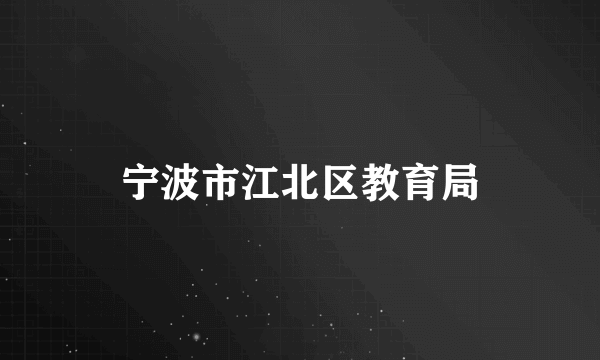 宁波市江北区教育局